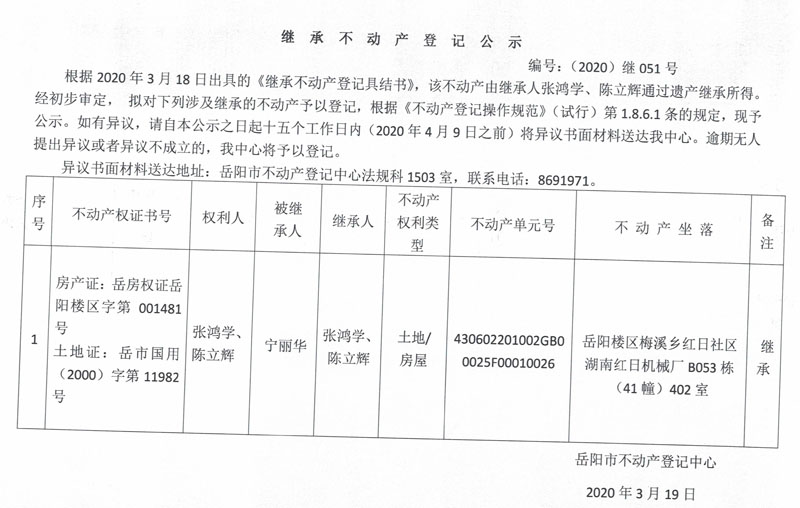 继 承 不 动 产 登 记 公 示

编号：（2020）继 051 号

根据 2020 年 3 月 18 日出具的《继承不动产登记具结书》，该不动产由继承人张鸿学、陈立辉通过遗产继承所得。经初步审定， 拟对下列涉及继承的不动产予以登记，根据《不动产登记操作规范》（试行）第 1.8.6.1 条的规定，现予公示。如有异议，请自本公示之日起十五个工作日内（2020 年 4 月 9 日之前）将异议书面材料送达我中心。逾期无人提出异议或者异议不成立的，我中心将予以登记。

异议书面材料送达地址：岳阳市不动产登记中心法规科 1503 室，联系电话：8691971。

| 序号 | 不动产权证书号 | 权利人 | 被继承人 | 继承人 | 不动产权利类型 | 不动产单元号 | 不 动 产 坐 落 | 备注 |
|---|---|---|---|---|---|---|---|---|
| 1 | 房产证：岳房权证岳阳楼区字第 001481 号 土地证：岳市国用（2000）字第 11982 号 | 张鸿学、陈立辉 | 宁丽华 | 张鸿学、陈立辉 | 土地/房屋 | 430602201002GB00025F00010026 | 岳阳楼区梅溪乡红日社区湖南红日机械厂 B053 栋（41 幢）402 室 | 继承 |

岳阳市不动产登记中心

2020 年 3 月 19 日